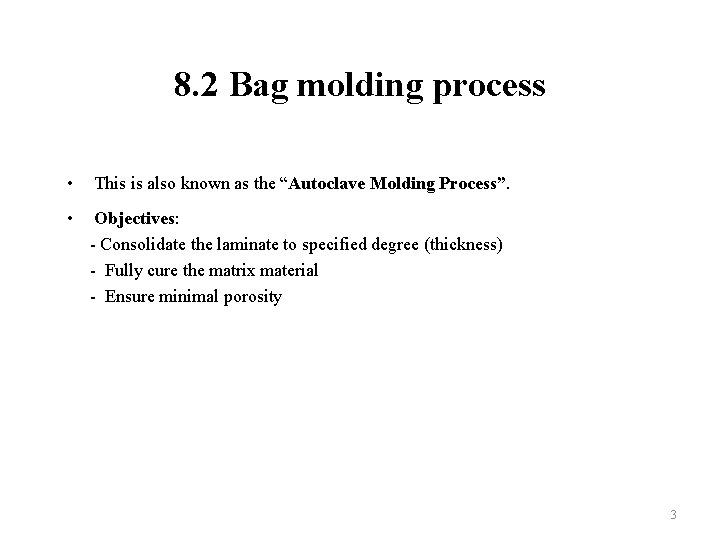 8.2 Bag molding process

• This is also known as the “Autoclave Molding Process”.

• Objectives:
- Consolidate the laminate to specified degree (thickness)
- Fully cure the matrix material
- Ensure minimal porosity

3